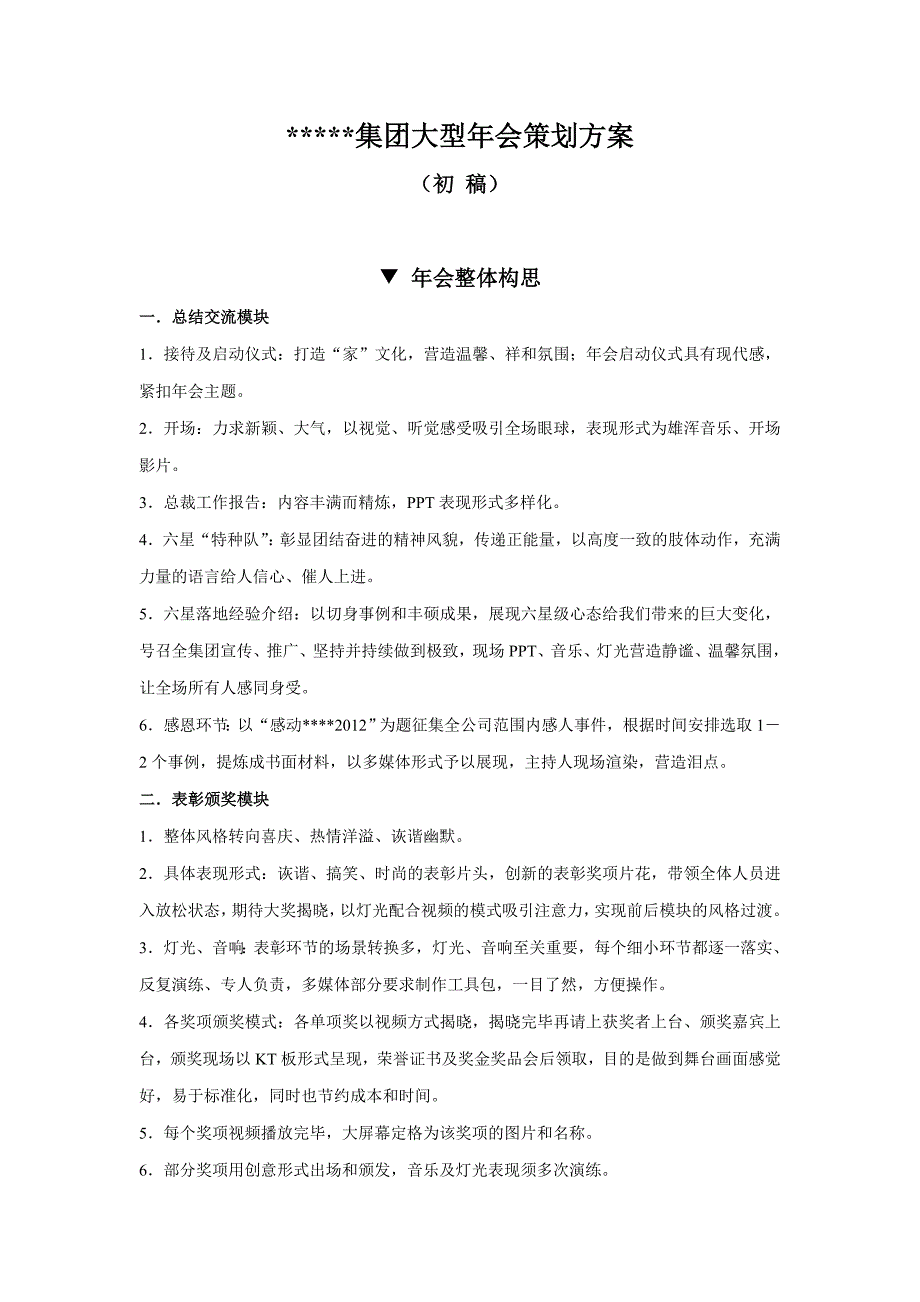 *****集团大型年会策划方案

（初 稿）

▼ 年会整体构思

一．总结交流模块

1．接待及启动仪式：打造“家”文化，营造温馨、祥和氛围；年会启动仪式具有现代感，紧扣年会主题。

2．开场：力求新颖、大气，以视觉、听觉感受吸引全场眼球，表现形式为雄浑音乐、开场影片。

3．总裁工作报告：内容丰满而精炼，PPT 表现形式多样化。

4．六星“特种队”：彰显团结奋进的精神风貌，传递正能量，以高度一致的肢体动作，充满力量的语言给人信心、催人上进。

5．六星落地经验介绍：以切身事例和丰硕成果，展现六星级心态给我们带来的巨大变化，号召全集团宣传、推广、坚持并持续做到极致，现场 PPT、音乐、灯光营造静谧、温馨氛围，让全场所有人感同身受。

6．感恩环节：以“感动****2012”为题征集全公司范围内感人事件，根据时间安排选取 1－2 个事例，提炼成书面材料，以多媒体形式予以展现，主持人现场渲染，营造泪点。

二．表彰颁奖模块

1．整体风格转向喜庆、热情洋溢、诙谐幽默。

2．具体表现形式：诙谐、搞笑、时尚的表彰片头，创新的表彰奖项片花，带领全体人员进入放松状态，期待大奖揭晓，以灯光配合视频的模式吸引注意力，实现前后模块的风格过渡。

3．灯光、音响：表彰环节的场景转换多，灯光、音响至关重要，每个细小环节都逐一落实、反复演练、专人负责，多媒体部分要求制作工具包，一目了然，方便操作。

4．各奖项颁奖模式：各单项奖以视频方式揭晓，揭晓完毕再请上获奖者上台、颁奖嘉宾上台，颁奖现场以 KT 板形式呈现，荣誉证书及奖金奖品会后领取，目的是做到舞台画面感觉好，易于标准化，同时也节约成本和时间。

5．每个奖项视频播放完毕，大屏幕定格为该奖项的图片和名称。

6．部分奖项用创意形式出场和颁发，音乐及灯光表现须多次演练。